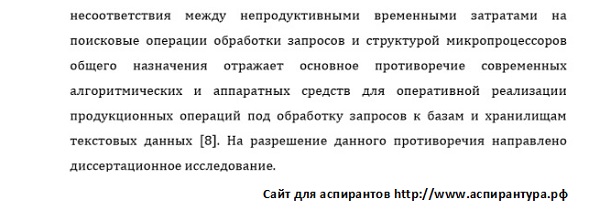 несоответствия между непродуктивными временными затратами на поисковые операции обработки запросов и структурой микропроцессоров общего назначения отражает основное противоречие современных алгоритмических и аппаратных средств для оперативной реализации продукционных операций под обработку запросов к базам и хранилищам текстовых данных [8]. На разрешение данного противоречия направлено диссертационное исследование.

Сайт для аспирантов http://www.аспирантура.рф